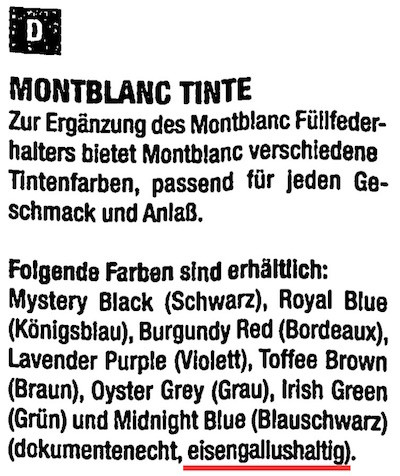 D

MONTBLANC TINTE

Zur Ergänzung des Montblanc Füllfederhalters bietet Montblanc verschiedene Tintenfarben, passend für jeden Geschmack und Anlaß.

Folgende Farben sind erhältlich:
Mystery Black (Schwarz), Royal Blue (Königsblau), Burgundy Red (Bordeaux), Lavender Purple (Violett), Toffee Brown (Braun), Oyster Grey (Grau), Irish Green (Grün) und Midnight Blue (Blauschwarz) (dokumentenecht, eisengallushaltig).